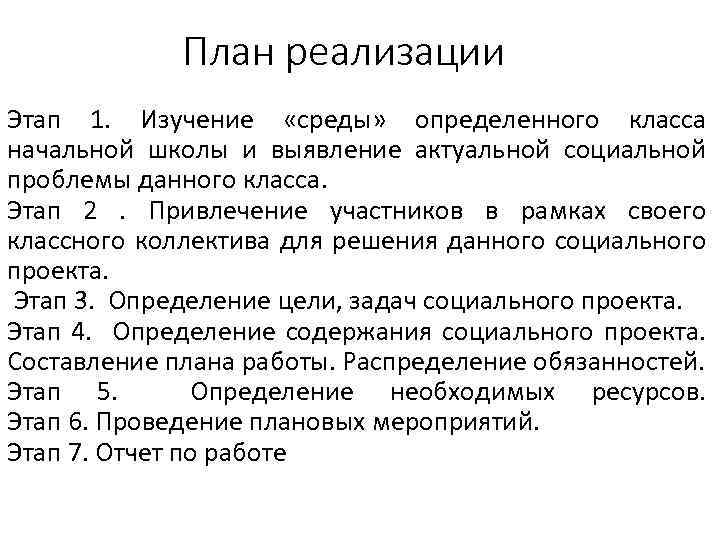 План реализации

Этап 1. Изучение «среды» определенного класса начальной школы и выявление актуальной социальной проблемы данного класса.
Этап 2 . Привлечение участников в рамках своего классного коллектива для решения данного социального проекта.
Этап 3. Определение цели, задач социального проекта.
Этап 4. Определение содержания социального проекта. Составление плана работы. Распределение обязанностей.
Этап 5. Определение необходимых ресурсов.
Этап 6. Проведение плановых мероприятий.
Этап 7. Отчет по работе